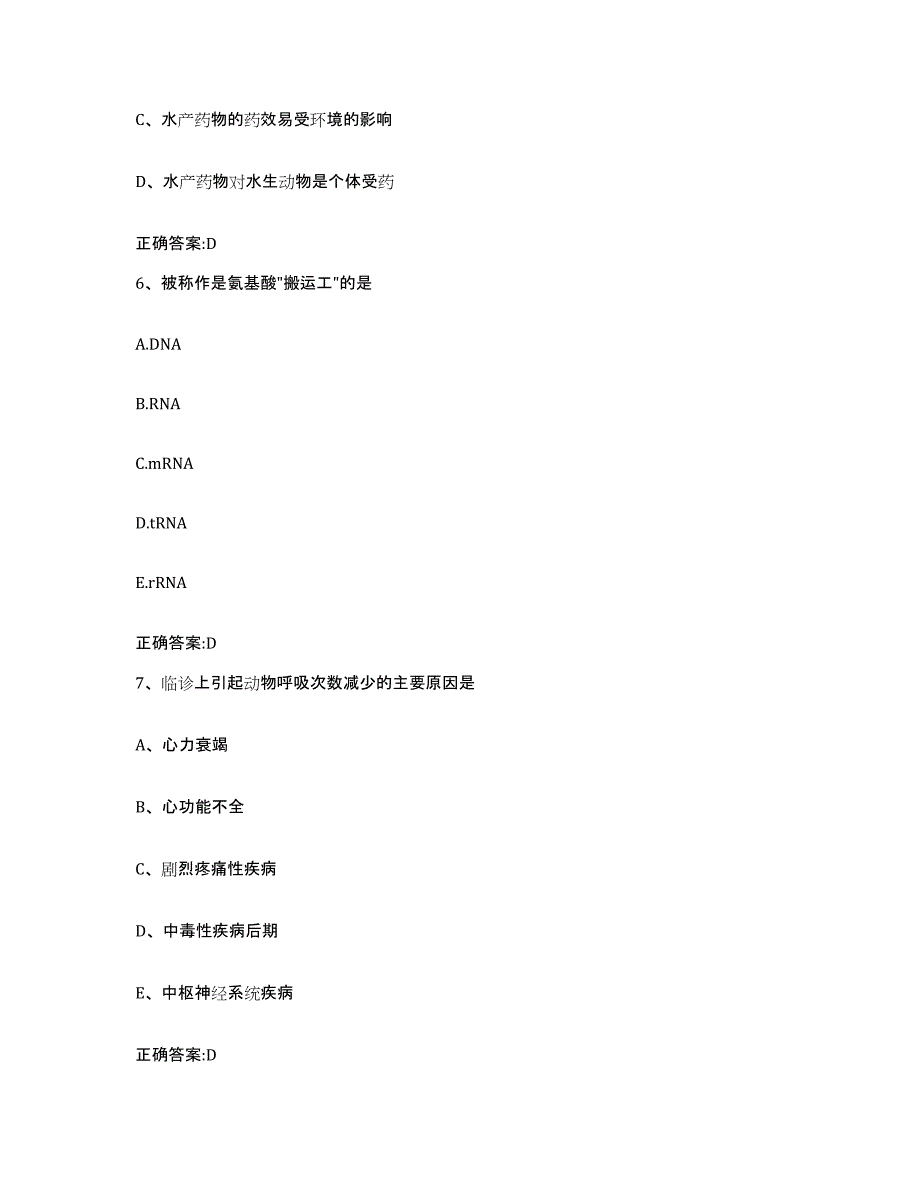 C、水产药物的药效易受环境的影响

D、水产药物对水生动物是个体受药

正确答案:D

6、被称作是氨基酸"搬运工"的是

A.DNA

B.RNA

C.mRNA

D.tRNA

E.rRNA

正确答案:D

7、临诊上引起动物呼吸次数减少的主要原因是

A、心力衰竭

B、心功能不全

C、剧烈疼痛性疾病

D、中毒性疾病后期

E、中枢神经系统疾病

正确答案:D